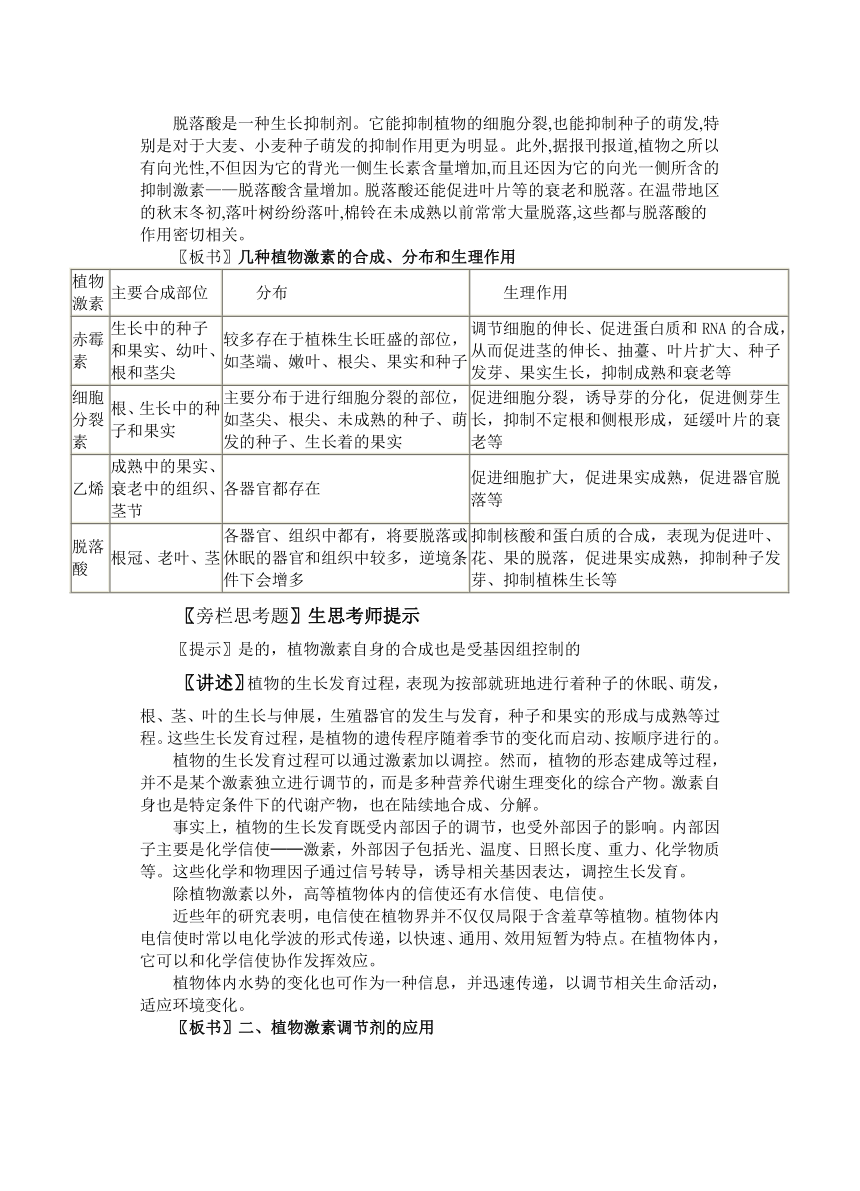 脱落酸是一种生长抑制剂。它能抑制植物的细胞分裂,也能抑制种子的萌发,特别是对于大麦、小麦种子萌发的抑制作用更为明显。此外,据报刊报道,植物之所以有向光性,不但因为它的背光一侧生长素含量增加,而且还因为它的向光一侧所含的抑制激素——脱落酸含量增加。脱落酸还能促进叶片等的衰老和脱落。在温带地区的秋末冬初,落叶树纷纷落叶,棉铃在未成熟以前常常大量脱落,这些都与脱落酸的作用密切相关。

〖板书〗几种植物激素的合成、分布和生理作用

| 植物激素 | 主要合成部位 | 分布 | 生理作用 |
|---|---|---|---|
| 赤霉素 | 生长中的种子和果实、幼叶、根和茎尖 | 较多存在于植株生长旺盛的部位,如茎端、嫩叶、根尖、果实和种子 | 调节细胞的伸长、促进蛋白质和 RNA 的合成,从而促进茎的伸长、抽薹、叶片扩大、种子发芽、果实生长,抑制成熟和衰老等 |
| 细胞分裂素 | 根、生长中的种子和果实 | 主要分布于进行细胞分裂的部位,如茎尖、根尖、未成熟的种子、萌发的种子、生长着的果实 | 促进细胞分裂,诱导芽的分化,促进侧芽生长,抑制不定根和侧根形成,延缓叶片的衰老等 |
| 乙烯 | 成熟中的果实、衰老中的组织、茎节 | 各器官都存在 | 促进细胞扩大,促进果实成熟,促进器官脱落等 |
| 脱落酸 | 根冠、老叶、茎 | 各器官、组织中都有,将要脱落或休眠的器官和组织中较多,逆境条件下会增多 | 抑制核酸和蛋白质的合成,表现为促进叶、花、果的脱落,促进果实成熟,抑制种子发芽、抑制植株生长等 |

〖旁栏思考题〗生思考师提示

〖提示〗是的,植物激素自身的合成也是受基因组控制的

〖讲述〗植物的生长发育过程,表现为按部就班地进行着种子的休眠、萌发,根、茎、叶的生长与伸展,生殖器官的发生与发育,种子和果实的形成与成熟等过程。这些生长发育过程,是植物的遗传程序随着季节的变化而启动、按顺序进行的。

植物的生长发育过程可以通过激素加以调控。然而,植物的形态建成等过程,并不是某个激素独立进行调节的,而是多种营养代谢生理变化的综合产物。激素自身也是特定条件下的代谢产物,也在陆续地合成、分解。

事实上,植物的生长发育既受内部因子的调节,也受外部因子的影响。内部因子主要是化学信使——激素,外部因子包括光、温度、日照长度、重力、化学物质等。这些化学和物理因子通过信号转导,诱导相关基因表达,调控生长发育。

除植物激素以外,高等植物体内的信使还有水信使、电信使。

近些年的研究表明,电信使在植物界并不仅仅局限于含羞草等植物。植物体内电信使时常以电化学波的形式传递,以快速、通用、效用短暂为特点。在植物体内,它可以和化学信使协作发挥效应。

植物体内水势的变化也可作为一种信息,并迅速传递,以调节相关生命活动,适应环境变化。

〖板书〗二、植物激素调节剂的应用